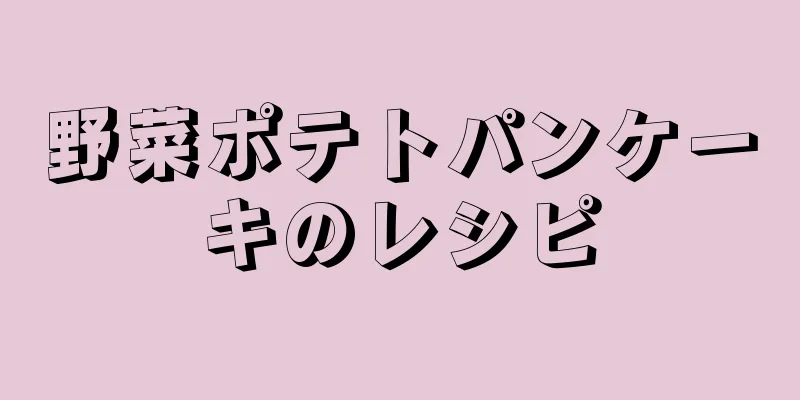 野菜ポテトパンケーキのレシピ